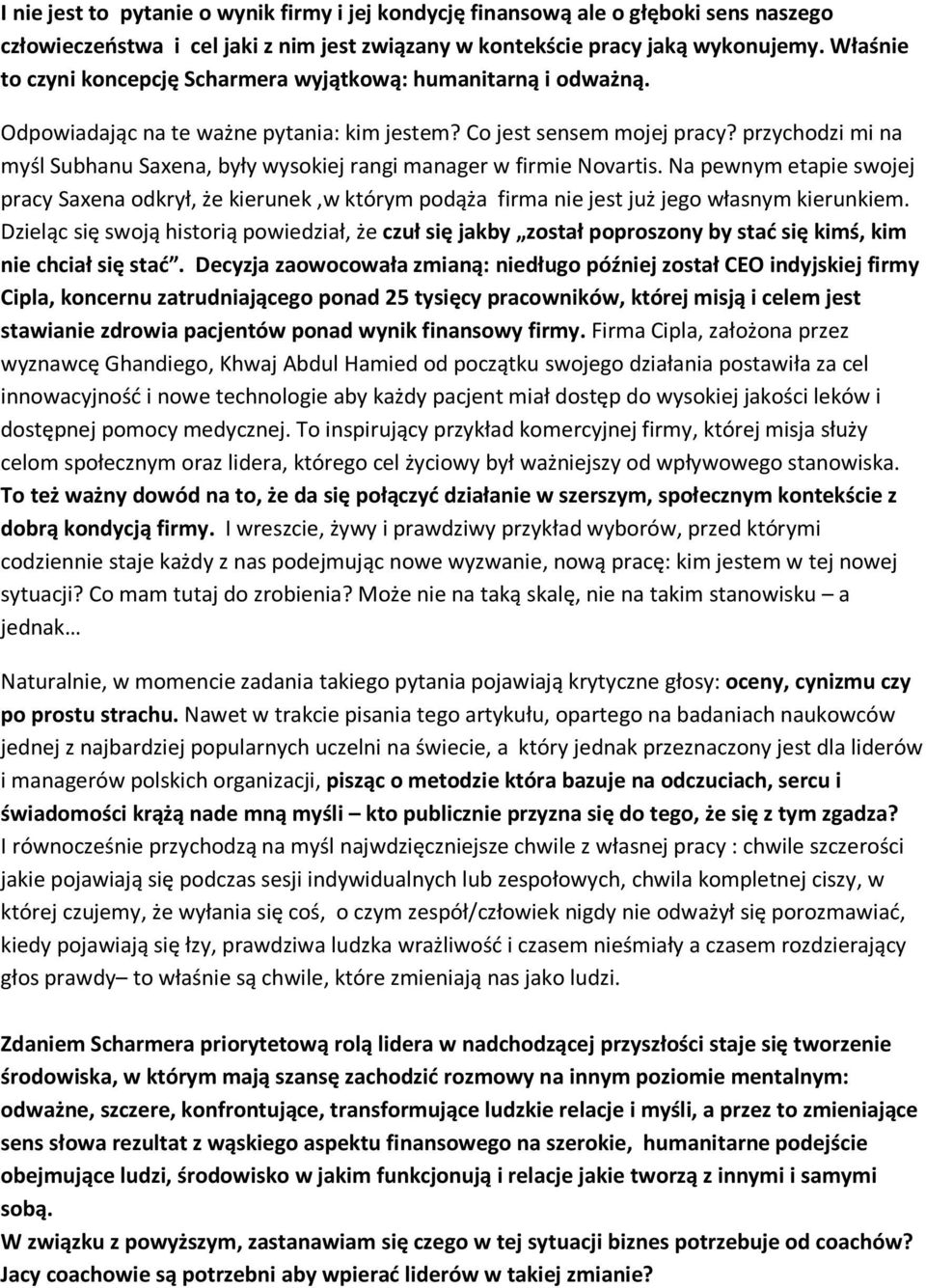 I nie jest to pytanie o wynik firmy i jej kondycję finansową ale o głęboki sens naszego człowieczeństwa i cel jaki z nim jest związany w kontekście pracy jaką wykonujemy. Właśnie to czyni koncepcję Scharmera wyjątkową: humanitarną i odważną.

Odpowiadając na te ważne pytania: kim jestem? Co jest sensem mojej pracy? przychodzi mi na myśl Subhanu Saxena, były wysokiej rangi manager w firmie Novartis. Na pewnym etapie swojej pracy Saxena odkrył, że kierunek ,w którym podąża firma nie jest już jego własnym kierunkiem. Dzieląc się swoją historią powiedział, że czuł się jakby „został poproszony by stać się kimś, kim nie chciał się stać". Decyzja zaowocowała zmianą: niedługo później został CEO indyjskiej firmy Cipla, koncernu zatrudniającego ponad 25 tysięcy pracowników, której misją i celem jest stawianie zdrowia pacjentów ponad wynik finansowy firmy. Firma Cipla, założona przez wyznawcę Ghandiego, Khwaj Abdul Hamied od początku swojego działania postawiła za cel innowacyjność i nowe technologie aby każdy pacjent miał dostęp do wysokiej jakości leków i dostępnej pomocy medycznej. To inspirujący przykład komercyjnej firmy, której misja służy celom społecznym oraz lidera, którego cel życiowy był ważniejszy od wpływowego stanowiska. To też ważny dowód na to, że da się połączyć działanie w szerszym, społecznym kontekście z dobrą kondycją firmy. I wreszcie, żywy i prawdziwy przykład wyborów, przed którymi codziennie staje każdy z nas podejmując nowe wyzwanie, nową pracę: kim jestem w tej nowej sytuacji? Co mam tutaj do zrobienia? Może nie na taką skalę, nie na takim stanowisku – a jednak…

Naturalnie, w momencie zadania takiego pytania pojawiają krytyczne głosy: oceny, cynizmu czy po prostu strachu. Nawet w trakcie pisania tego artykułu, opartego na badaniach naukowców jednej z najbardziej popularnych uczelni na świecie, a który jednak przeznaczony jest dla liderów i managerów polskich organizacji, pisząc o metodzie która bazuje na odczuciach, sercu i świadomości krążą nade mną myśli – kto publicznie przyzna się do tego, że się z tym zgadza? I równocześnie przychodzą na myśl najwdzięczniejsze chwile z własnej pracy : chwile szczerości jakie pojawiają się podczas sesji indywidualnych lub zespołowych, chwila kompletnej ciszy, w której czujemy, że wyłania się coś, o czym zespół/człowiek nigdy nie odważył się porozmawiać, kiedy pojawiają się łzy, prawdziwa ludzka wrażliwość i czasem nieśmiały a czasem rozdzierający głos prawdy– to właśnie są chwile, które zmieniają nas jako ludzi.

Zdaniem Scharmera priorytetową rolą lidera w nadchodzącej przyszłości staje się tworzenie środowiska, w którym mają szansę zachodzić rozmowy na innym poziomie mentalnym: odważne, szczere, konfrontujące, transformujące ludzkie relacje i myśli, a przez to zmieniające sens słowa rezultat z wąskiego aspektu finansowego na szerokie, humanitarne podejście obejmujące ludzi, środowisko w jakim funkcjonują i relacje jakie tworzą z innymi i samymi sobą.
W związku z powyższym, zastanawiam się czego w tej sytuacji biznes potrzebuje od coachów? Jacy coachowie są potrzebni aby wpierać liderów w takiej zmianie?